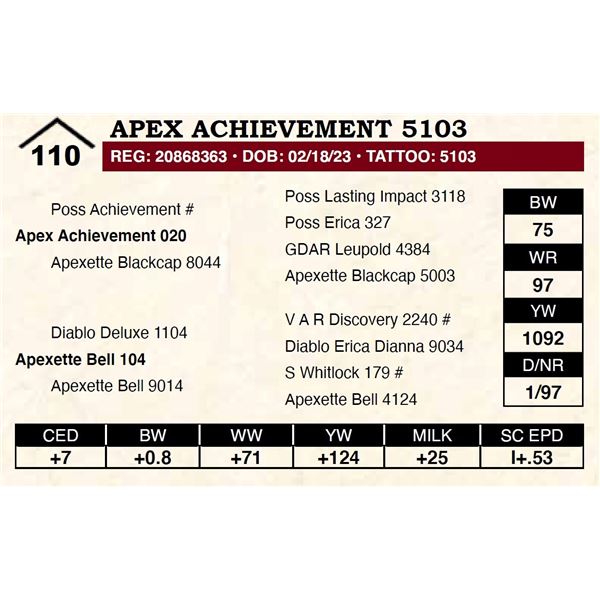 110

APEX ACHIEVEMENT 5103

REG: 20868363 • DOB: 02/18/23 • TATTOO: 5103

Poss Achievement #
Apex Achievement 020
Apexette Blackcap 8044

Diablo Deluxe 1104
Apexette Bell 104
Apexette Bell 9014

Poss Lasting Impact 3118
Poss Erica 327
GDAR Leupold 4384
Apexette Blackcap 5003
V A R Discovery 2240 #
Diablo Erica Dianna 9034
S Whitlock 179 #
Apexette Bell 4124

| BW |
|---|
| 75 |
| WR |
| 97 |
| YW |
| 1092 |
| D/NR |
| 1/97 |

| CED | BW | WW | YW | MILK | SC EPD |
|---|---|---|---|---|---|
| +7 | +0.8 | +71 | +124 | +25 | I+.53 |